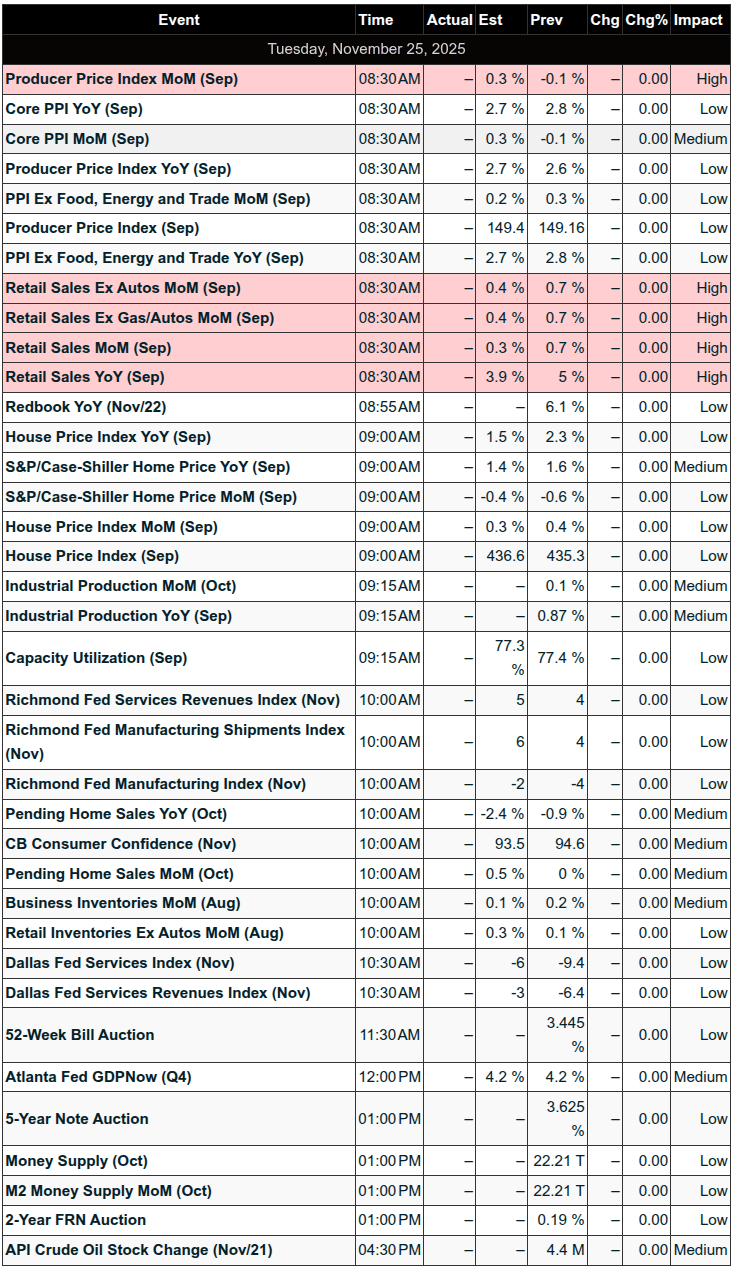 | Event | Time | Actual | Est | Prev | Chg | Chg% | Impact |
|---|---|---|---|---|---|---|---|
| Tuesday, November 25, 2025 | | | | | | | |
| Producer Price Index MoM (Sep) | 08:30AM | – | 0.3 % | -0.1 % | – | 0.00 | High |
| Core PPI YoY (Sep) | 08:30AM | – | 2.7 % | 2.8 % | – | 0.00 | Low |
| Core PPI MoM (Sep) | 08:30AM | – | 0.3 % | -0.1 % | – | 0.00 | Medium |
| Producer Price Index YoY (Sep) | 08:30AM | – | 2.7 % | 2.6 % | – | 0.00 | Low |
| PPI Ex Food, Energy and Trade MoM (Sep) | 08:30AM | – | 0.2 % | 0.3 % | – | 0.00 | Low |
| Producer Price Index (Sep) | 08:30AM | – | 149.4 | 149.16 | – | 0.00 | Low |
| PPI Ex Food, Energy and Trade YoY (Sep) | 08:30AM | – | 2.7 % | 2.8 % | – | 0.00 | Low |
| Retail Sales Ex Autos MoM (Sep) | 08:30AM | – | 0.4 % | 0.7 % | – | 0.00 | High |
| Retail Sales Ex Gas/Autos MoM (Sep) | 08:30AM | – | 0.4 % | 0.7 % | – | 0.00 | High |
| Retail Sales MoM (Sep) | 08:30AM | – | 0.3 % | 0.7 % | – | 0.00 | High |
| Retail Sales YoY (Sep) | 08:30AM | – | 3.9 % | 5 % | – | 0.00 | High |
| Redbook YoY (Nov/22) | 08:55AM | – | – | 6.1 % | – | 0.00 | Low |
| House Price Index YoY (Sep) | 09:00AM | – | 1.5 % | 2.3 % | – | 0.00 | Low |
| S&P/Case-Shiller Home Price YoY (Sep) | 09:00AM | – | 1.4 % | 1.6 % | – | 0.00 | Medium |
| S&P/Case-Shiller Home Price MoM (Sep) | 09:00AM | – | -0.4 % | -0.6 % | – | 0.00 | Low |
| House Price Index MoM (Sep) | 09:00AM | – | 0.3 % | 0.4 % | – | 0.00 | Low |
| House Price Index (Sep) | 09:00AM | – | 436.6 | 435.3 | – | 0.00 | Low |
| Industrial Production MoM (Oct) | 09:15AM | – | – | 0.1 % | – | 0.00 | Medium |
| Industrial Production YoY (Sep) | 09:15AM | – | – | 0.87 % | – | 0.00 | Medium |
| Capacity Utilization (Sep) | 09:15AM | – | 77.3 % | 77.4 % | – | 0.00 | Low |
| Richmond Fed Services Revenues Index (Nov) | 10:00AM | – | 5 | 4 | – | 0.00 | Low |
| Richmond Fed Manufacturing Shipments Index (Nov) | 10:00AM | – | 6 | 4 | – | 0.00 | Low |
| Richmond Fed Manufacturing Index (Nov) | 10:00AM | – | -2 | -4 | – | 0.00 | Low |
| Pending Home Sales YoY (Oct) | 10:00AM | – | -2.4 % | -0.9 % | – | 0.00 | Medium |
| CB Consumer Confidence (Nov) | 10:00AM | – | 93.5 | 94.6 | – | 0.00 | Medium |
| Pending Home Sales MoM (Oct) | 10:00AM | – | 0.5 % | 0 % | – | 0.00 | Medium |
| Business Inventories MoM (Aug) | 10:00AM | – | 0.1 % | 0.2 % | – | 0.00 | Medium |
| Retail Inventories Ex Autos MoM (Aug) | 10:00AM | – | 0.3 % | 0.1 % | – | 0.00 | Low |
| Dallas Fed Services Index (Nov) | 10:30AM | – | -6 | -9.4 | – | 0.00 | Low |
| Dallas Fed Services Revenues Index (Nov) | 10:30AM | – | -3 | -6.4 | – | 0.00 | Low |
| 52-Week Bill Auction | 11:30AM | – | – | 3.445 % | – | 0.00 | Low |
| Atlanta Fed GDPNow (Q4) | 12:00PM | – | 4.2 % | 4.2 % | – | 0.00 | Medium |
| 5-Year Note Auction | 01:00PM | – | – | 3.625 % | – | 0.00 | Low |
| Money Supply (Oct) | 01:00PM | – | – | 22.21 T | – | 0.00 | Low |
| M2 Money Supply MoM (Oct) | 01:00PM | – | – | 22.21 T | – | 0.00 | Low |
| 2-Year FRN Auction | 01:00PM | – | – | 0.19 % | – | 0.00 | Low |
| API Crude Oil Stock Change (Nov/21) | 04:30PM | – | – | 4.4 M | – | 0.00 | Medium |